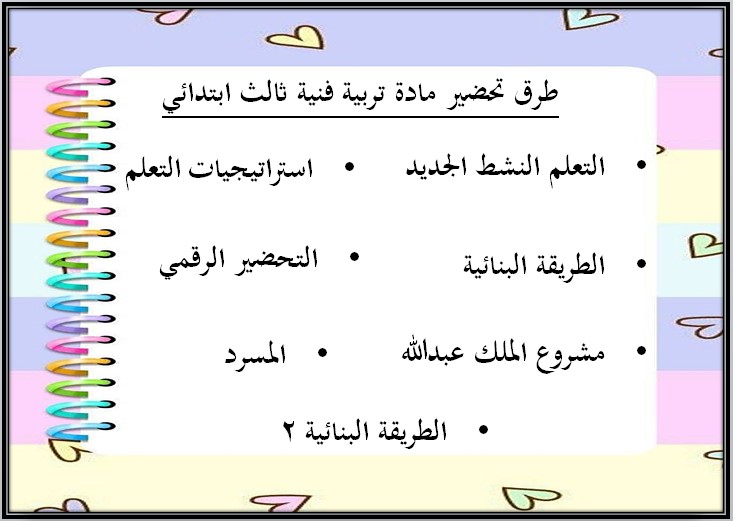 طرق تحضير مادة تربية فنية ثالث ابتدائي

• التعلم النشط الجديد
• استراتيجيات التعلم

• الطريقة البنائية
• التحضير الرقمي

• مشروع الملك عبدالله
• المسرد

• الطريقة البنائية ٢